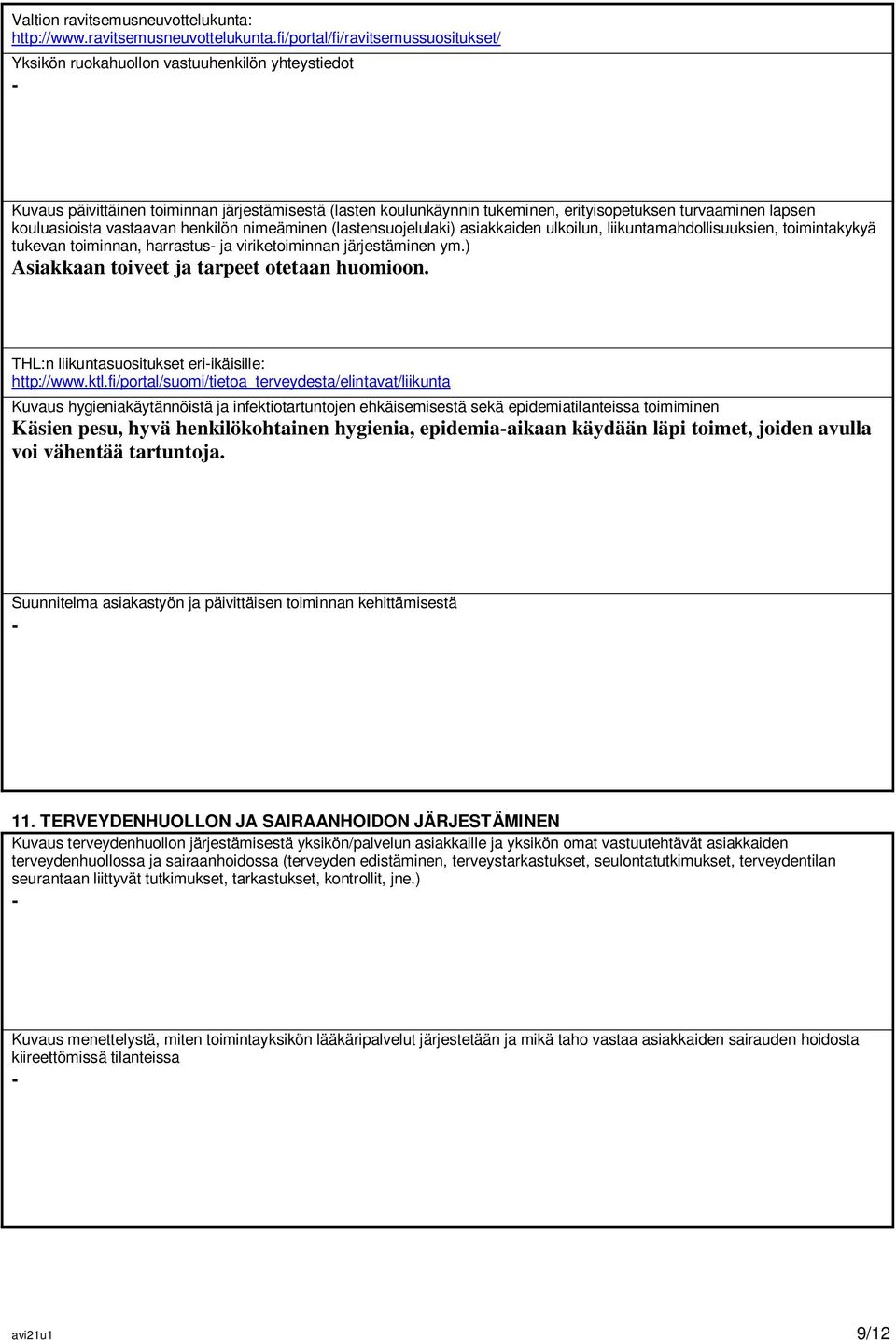 Valtion ravitsemusneuvottelukunta:
http://www.ravitsemusneuvottelukunta.fi/portal/fi/ravitsemussuositukset/

Yksikön ruokahuollon vastuuhenkilön yhteystiedot
-

Kuvaus päivittäinen toiminnan järjestämisestä (lasten koulunkäynnin tukeminen, erityisopetuksen turvaaminen lapsen kouluasioista vastaavan henkilön nimeäminen (lastensuojelulaki) asiakkaiden ulkoilun, liikuntamahdollisuuksien, toimintakykyä tukevan toiminnan, harrastus- ja viriketoiminnan järjestäminen ym.)
Asiakkaan toiveet ja tarpeet otetaan huomioon.

THL:n liikuntasuositukset eri-ikäisille:
http://www.ktl.fi/portal/suomi/tietoa_terveydesta/elintavat/liikunta

Kuvaus hygieniakäytännöistä ja infektiotartuntojen ehkäisemisestä sekä epidemiatilanteissa toimiminen
Käsien pesu, hyvä henkilökohtainen hygienia, epidemia-aikaan käydään läpi toimet, joiden avulla voi vähentää tartuntoja.

Suunnitelma asiakastyön ja päivittäisen toiminnan kehittämisestä
-

11. TERVEYDENHUOLLON JA SAIRAANHOIDON JÄRJESTÄMINEN

Kuvaus terveydenhuollon järjestämisestä yksikön/palvelun asiakkaille ja yksikön omat vastuutehtävät asiakkaiden terveydenhuollossa ja sairaanhoidossa (terveyden edistäminen, terveystarkastukset, seulontatutkimukset, terveydentilan seurantaan liittyvät tutkimukset, tarkastukset, kontrollit, jne.)
-

Kuvaus menettelystä, miten toimintayksikön lääkäripalvelut järjestetään ja mikä taho vastaa asiakkaiden sairauden hoidosta kiireettömissä tilanteissa
-

avi21u1 9/12